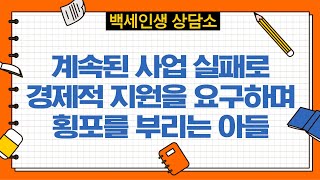 백세인생 상담소

계속된 사업 실패로 경제적 지원을 요구하며 횡포를 부리는 아들